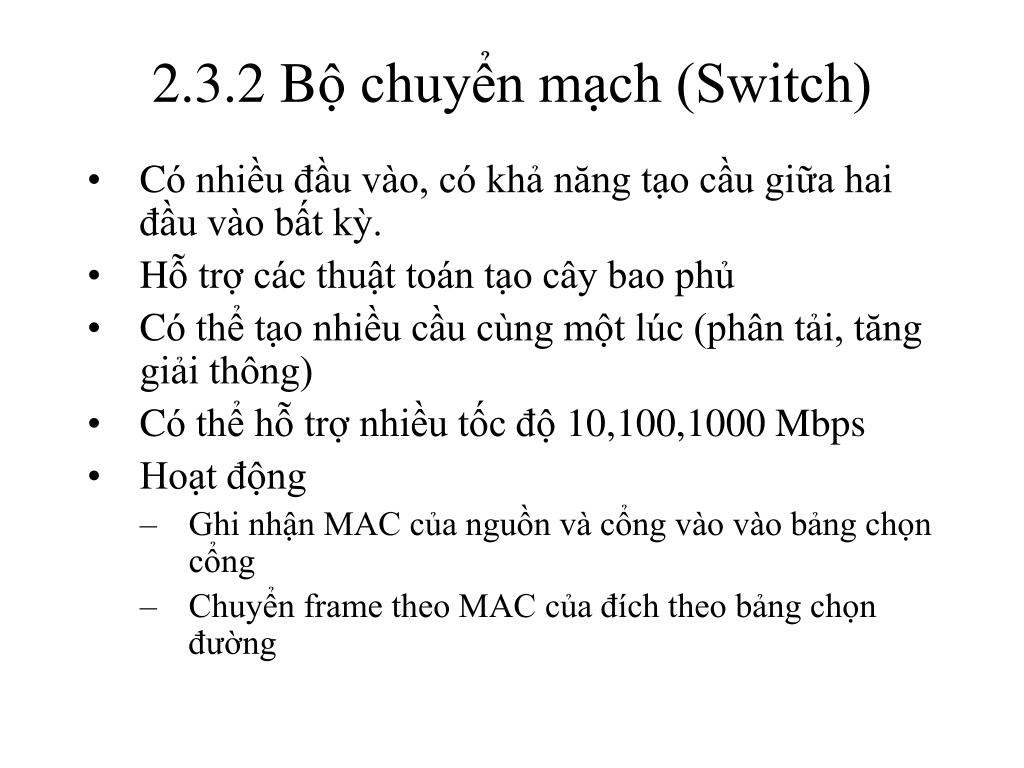 2.3.2 Bộ chuyển mạch (Switch)

• Có nhiều đầu vào, có khả năng tạo cầu giữa hai đầu vào bất kỳ.
• Hỗ trợ các thuật toán tạo cây bao phủ
• Có thể tạo nhiều cầu cùng một lúc (phân tải, tăng giải thông)
• Có thể hỗ trợ nhiều tốc độ 10,100,1000 Mbps
• Hoạt động
– Ghi nhận MAC của nguồn và cổng vào vào bảng chọn cổng
– Chuyển frame theo MAC của đích theo bảng chọn đường